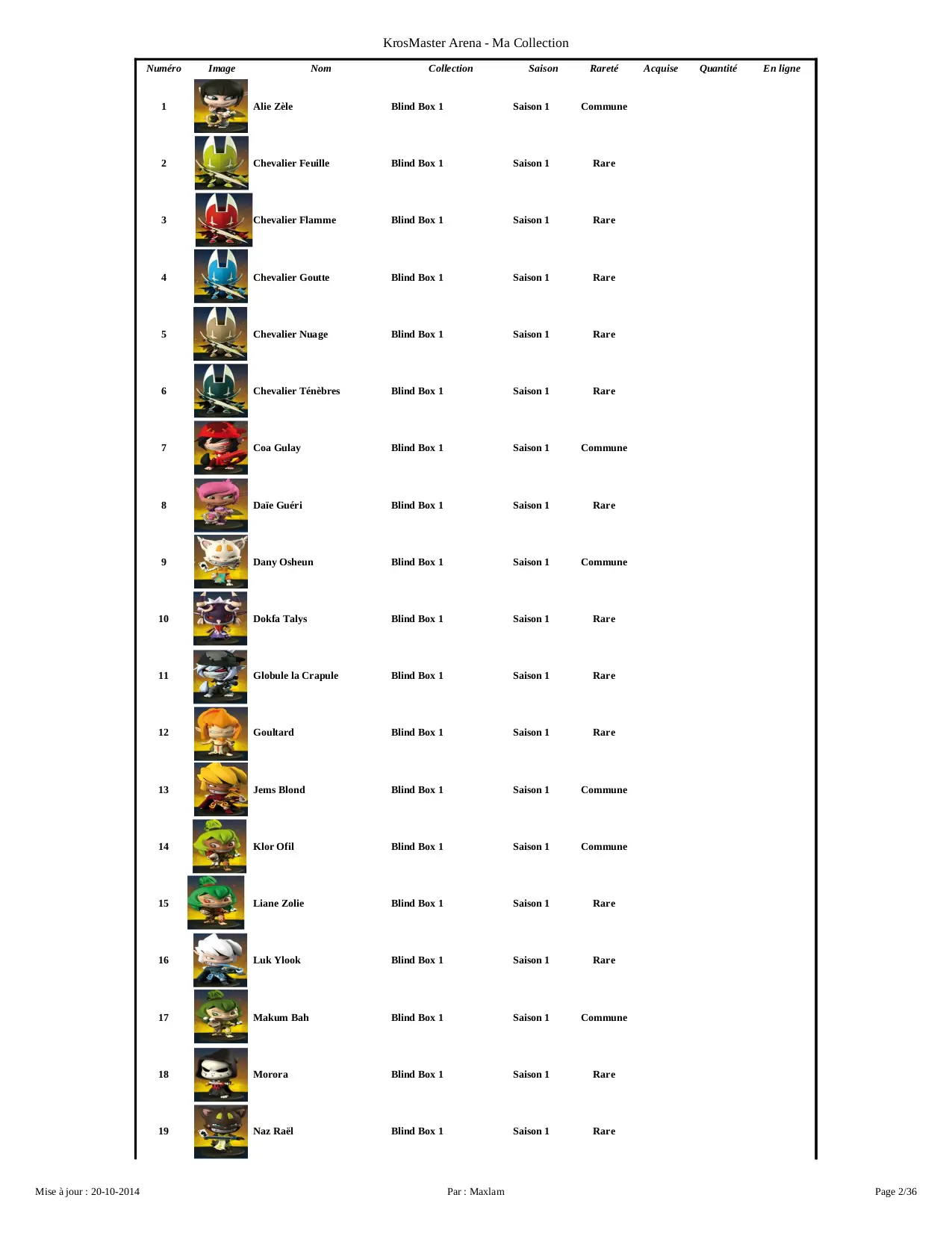 KrosMaster Arena - Ma Collection

| Numéro | Image | Nom | Collection | Saison | Rareté | Acquise | Quantité | En ligne |
|---|---|---|---|---|---|---|---|---|
| 1 | | Alie Zèle | Blind Box 1 | Saison 1 | Commune | | | |
| 2 | | Chevalier Feuille | Blind Box 1 | Saison 1 | Rare | | | |
| 3 | | Chevalier Flamme | Blind Box 1 | Saison 1 | Rare | | | |
| 4 | | Chevalier Goutte | Blind Box 1 | Saison 1 | Rare | | | |
| 5 | | Chevalier Nuage | Blind Box 1 | Saison 1 | Rare | | | |
| 6 | | Chevalier Ténèbres | Blind Box 1 | Saison 1 | Rare | | | |
| 7 | | Coa Gulay | Blind Box 1 | Saison 1 | Commune | | | |
| 8 | | Daïe Guéri | Blind Box 1 | Saison 1 | Rare | | | |
| 9 | | Dany Osheun | Blind Box 1 | Saison 1 | Commune | | | |
| 10 | | Dokfa Talys | Blind Box 1 | Saison 1 | Rare | | | |
| 11 | | Globule la Crapule | Blind Box 1 | Saison 1 | Rare | | | |
| 12 | | Goultard | Blind Box 1 | Saison 1 | Rare | | | |
| 13 | | Jems Blond | Blind Box 1 | Saison 1 | Commune | | | |
| 14 | | Klor Ofil | Blind Box 1 | Saison 1 | Commune | | | |
| 15 | | Liane Zolie | Blind Box 1 | Saison 1 | Rare | | | |
| 16 | | Luk Ylook | Blind Box 1 | Saison 1 | Rare | | | |
| 17 | | Makum Bah | Blind Box 1 | Saison 1 | Commune | | | |
| 18 | | Morora | Blind Box 1 | Saison 1 | Rare | | | |
| 19 | | Naz Raël | Blind Box 1 | Saison 1 | Rare | | | |

Mise à jour : 20-10-2014

Par : Maxlam

Page 2/36